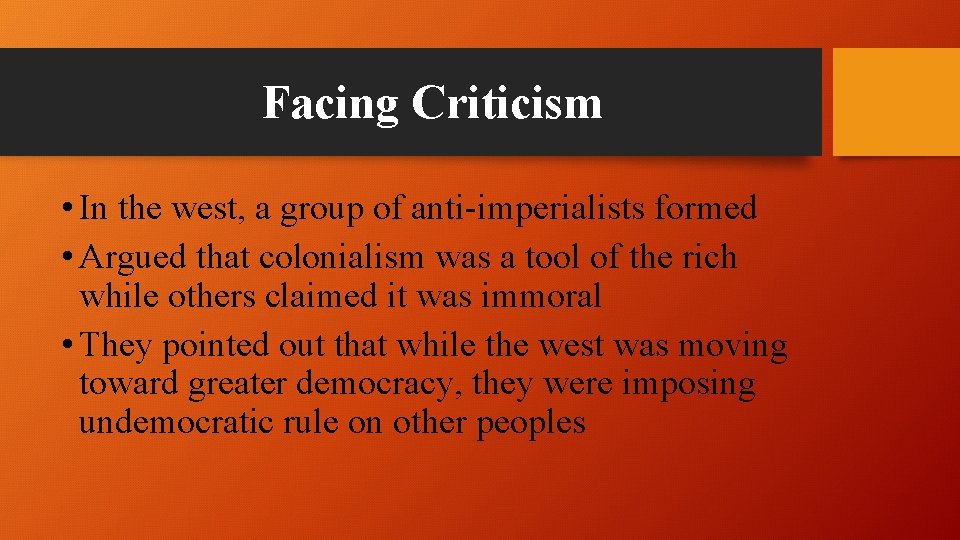 Facing Criticism

• In the west, a group of anti-imperialists formed

• Argued that colonialism was a tool of the rich while others claimed it was immoral

• They pointed out that while the west was moving toward greater democracy, they were imposing undemocratic rule on other peoples